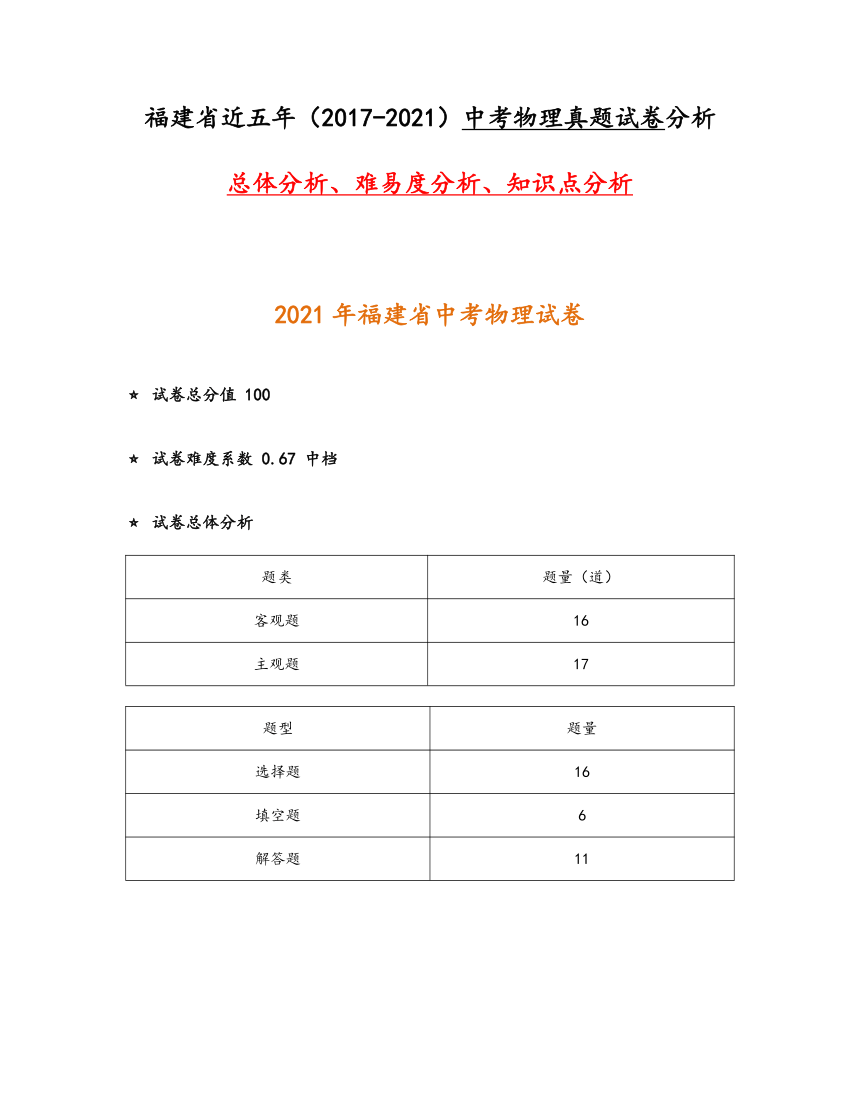 福建省近五年（2017-2021）中考物理真题试卷分析

总体分析、难易度分析、知识点分析

2021 年福建省中考物理试卷

★ 试卷总分值 100

★ 试卷难度系数 0.67 中档

★ 试卷总体分析

| 题类 | 题量（道） |
|---|---|
| 客观题 | 16 |
| 主观题 | 17 |

| 题型 | 题量 |
|---|---|
| 选择题 | 16 |
| 填空题 | 6 |
| 解答题 | 11 |